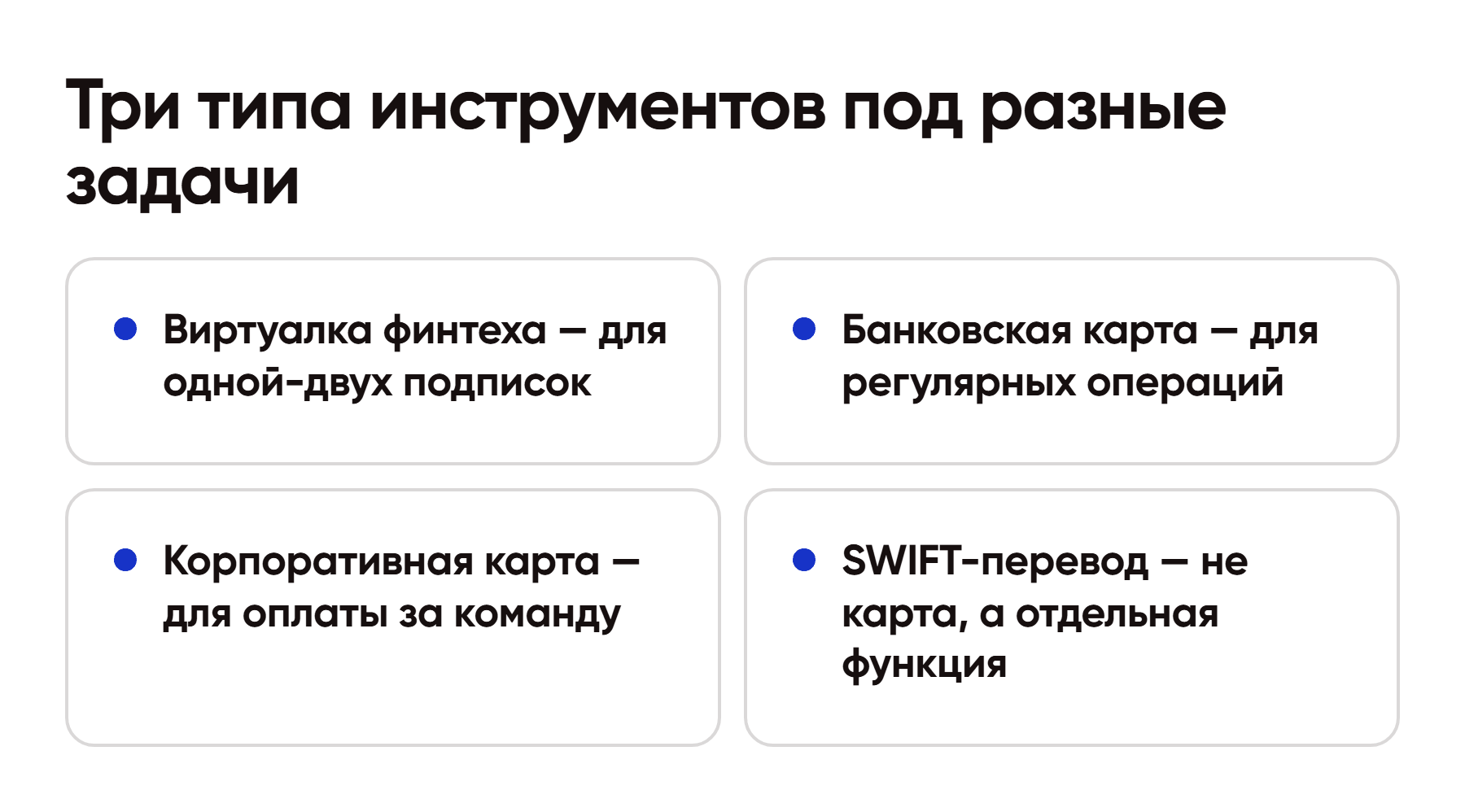 Три типа инструментов под разные задачи

• Виртуалка финтеха — для одной-двух подписок

• Банковская карта — для регулярных операций

• Корпоративная карта — для оплаты за команду

• SWIFT-перевод — не карта, а отдельная функция